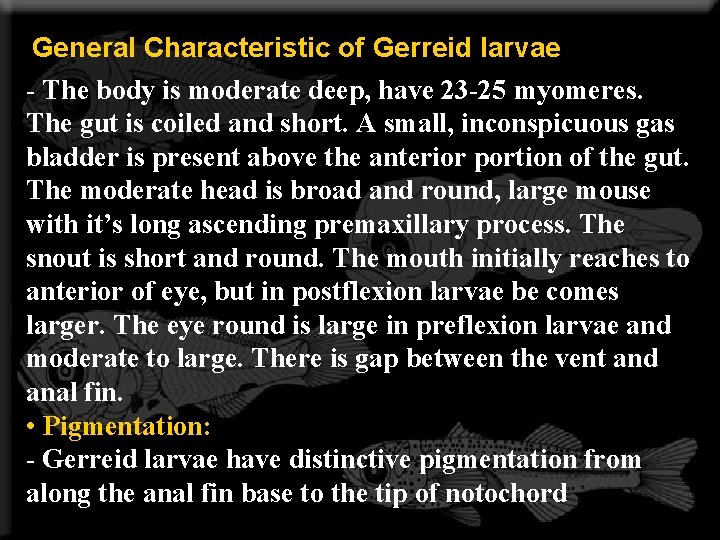 General Characteristic of Gerreid larvae

- The body is moderate deep, have 23-25 myomeres. The gut is coiled and short. A small, inconspicuous gas bladder is present above the anterior portion of the gut. The moderate head is broad and round, large mouse with it's long ascending premaxillary process. The snout is short and round. The mouth initially reaches to anterior of eye, but in postflexion larvae be comes larger. The eye round is large in preflexion larvae and moderate to large. There is gap between the vent and anal fin.

• Pigmentation:

- Gerreid larvae have distinctive pigmentation from along the anal fin base to the tip of notochord